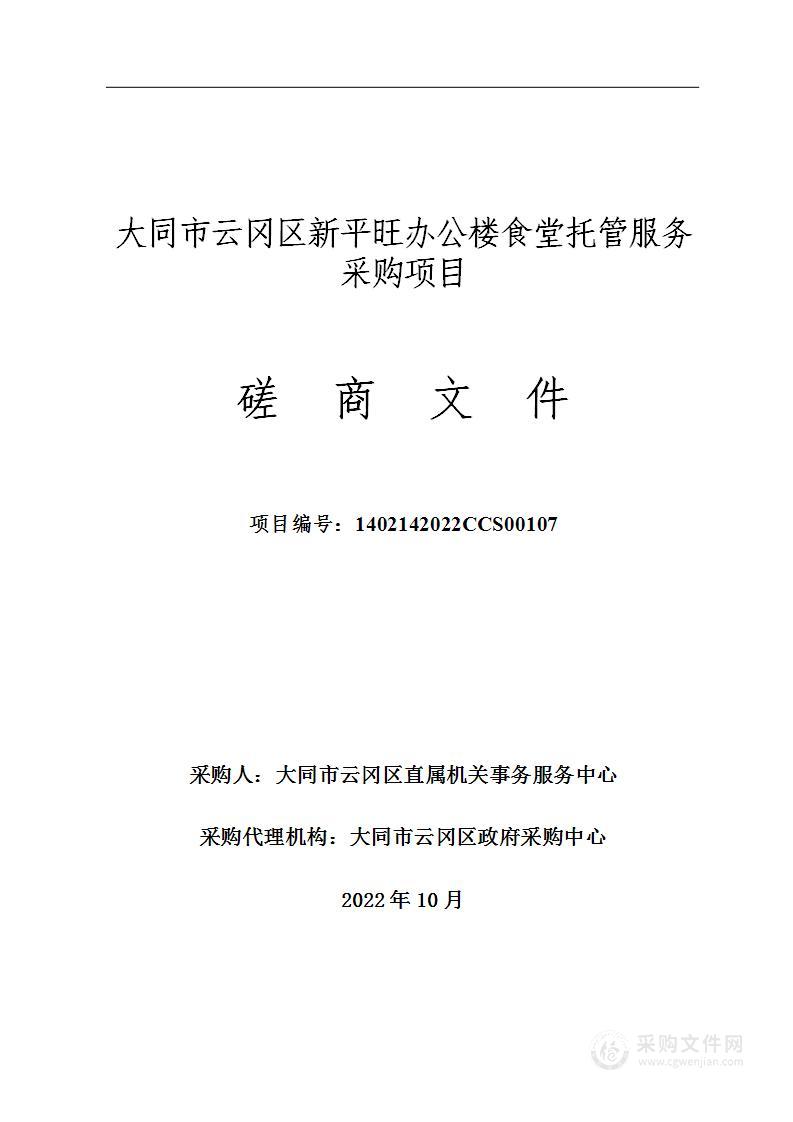 大同市云冈区新平旺办公楼食堂托管服务采购项目

磋 商 文 件

项目编号：1402142022CCS00107

采购人：大同市云冈区直属机关事务服务中心

采购代理机构：大同市云冈区政府采购中心

2022 年 10 月

采购文件网
www.cgwenjian.com